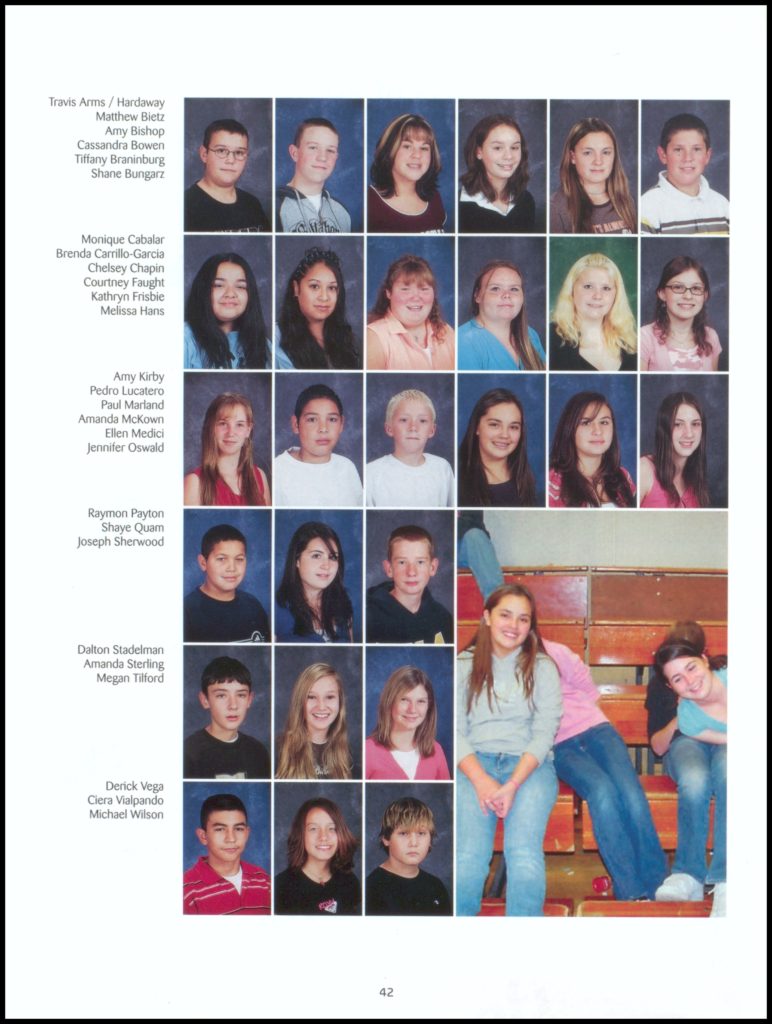 Travis Arms / Hardaway
Matthew Bietz
Amy Bishop
Cassandra Bowen
Tiffany Braninburg
Shane Bungarz

Monique Cabalar
Brenda Carrillo-Garcia
Chelsey Chapin
Courtney Faught
Kathryn Frisbie
Melissa Hans

Amy Kirby
Pedro Lucatero
Paul Marland
Amanda McKown
Ellen Medici
Jennifer Oswald

Raymon Payton
Shaye Quam
Joseph Sherwood

Dalton Stadelman
Amanda Sterling
Megan Tilford

Derick Vega
Ciera Vialpando
Michael Wilson

42